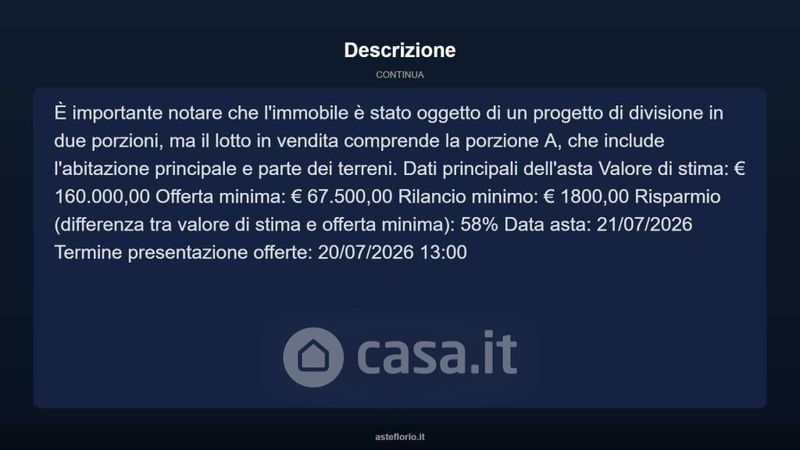 Descrizione

CONTINUA

È importante notare che l'immobile è stato oggetto di un progetto di divisione in due porzioni, ma il lotto in vendita comprende la porzione A, che include l'abitazione principale e parte dei terreni. Dati principali dell'asta Valore di stima: € 160.000,00 Offerta minima: € 67.500,00 Rilancio minimo: € 1800,00 Risparmio (differenza tra valore di stima e offerta minima): 58% Data asta: 21/07/2026 Termine presentazione offerte: 20/07/2026 13:00

asteflorio.it

casa.it